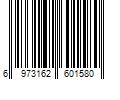 6 973162 601580